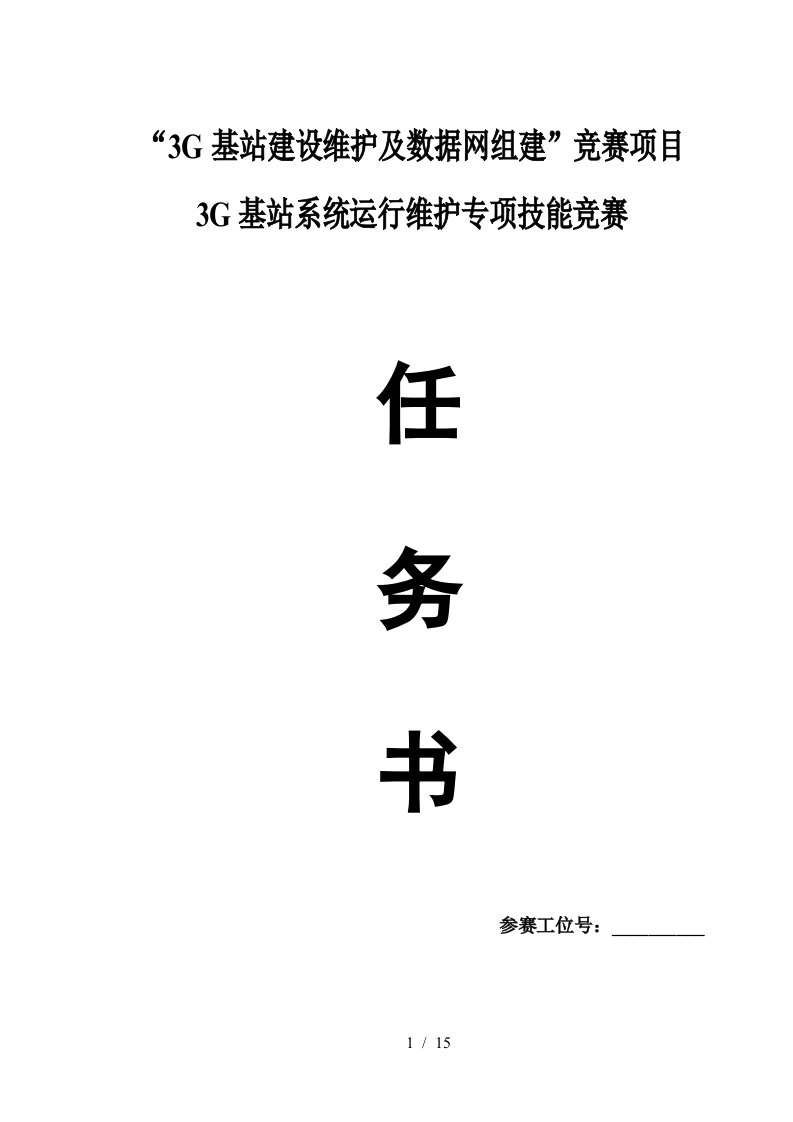 “3G 基站建设维护及数据网组建”竞赛项目

3G 基站系统运行维护专项技能竞赛

任

务

书

参赛工位号：__________

1 / 15